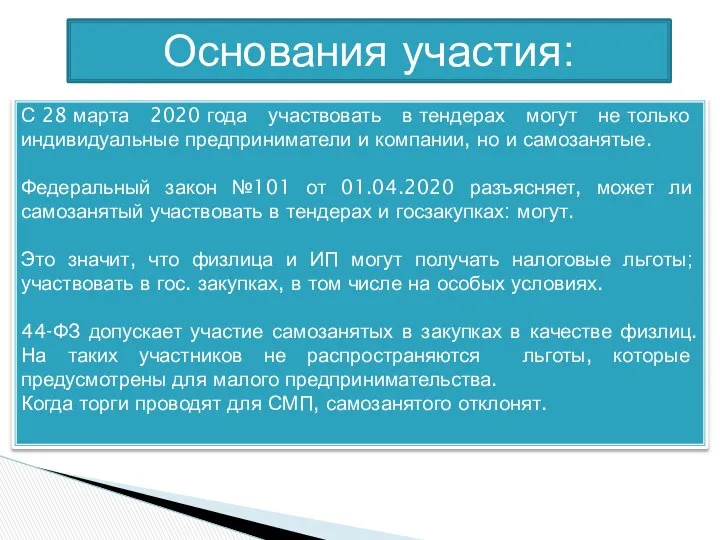 Основания участия:

С 28 марта 2020 года участвовать в тендерах могут не только индивидуальные предприниматели и компании, но и самозанятые.

Федеральный закон №101 от 01.04.2020 разъясняет, может ли самозанятый участвовать в тендерах и госзакупках: могут.

Это значит, что физлица и ИП могут получать налоговые льготы; участвовать в гос. закупках, в том числе на особых условиях.

44-ФЗ допускает участие самозанятых в закупках в качестве физлиц. На таких участников не распространяются льготы, которые предусмотрены для малого предпринимательства.
Когда торги проводят для СМП, самозанятого отклонят.